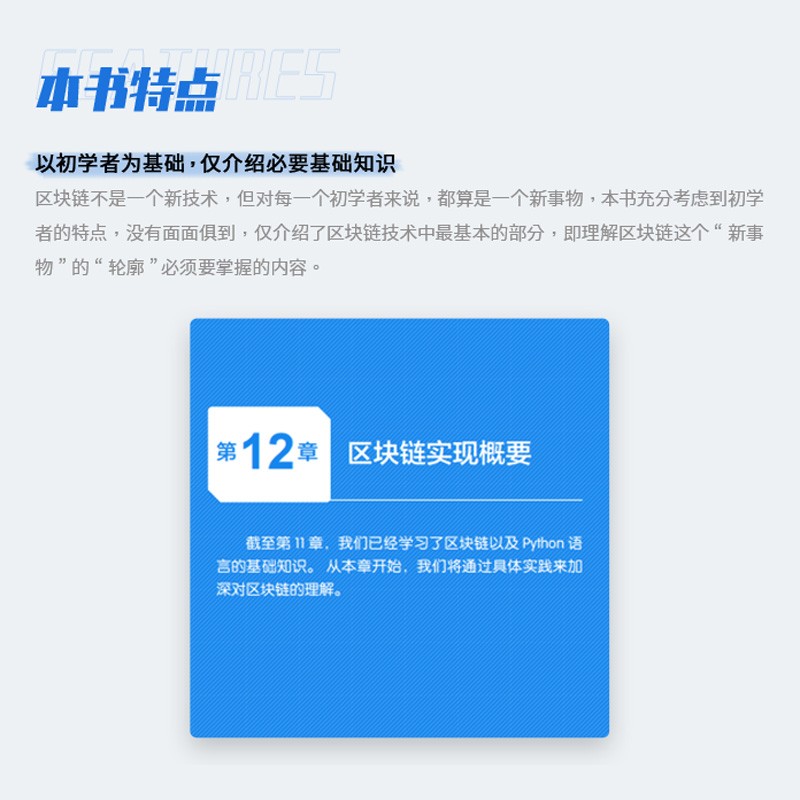 FEATURES
本书特点

以初学者为基础，仅介绍必要基础知识

区块链不是一个新技术，但对每一个初学者来说，都算是一个新事物，本书充分考虑到初学者的特点，没有面面俱到，仅介绍了区块链技术中最基本的部分，即理解区块链这个“新事物”的“轮廓”必须要掌握的内容。

第12章 区块链实现概要

截至第 11 章，我们已经学习了区块链以及 Python 语言的基础知识。从本章开始，我们将通过具体实践来加深对区块链的理解。